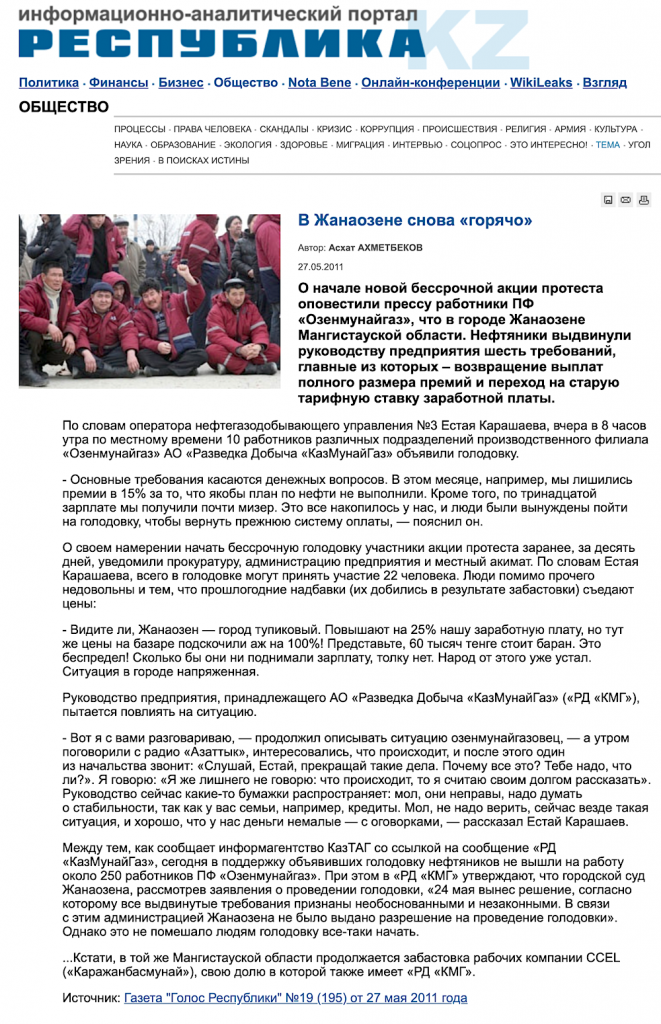 информационно-аналитический портал
РЕСПУБЛИКА KZ

Политика · Финансы · Бизнес · Общество · Nota Bene · Онлайн-конференции · WikiLeaks · Взгляд

ОБЩЕСТВО

ПРОЦЕССЫ · ПРАВА ЧЕЛОВЕКА · СКАНДАЛЫ · КРИЗИС · КОРРУПЦИЯ · ПРОИСШЕСТВИЯ · РЕЛИГИЯ · АРМИЯ · КУЛЬТУРА · НАУКА · ОБРАЗОВАНИЕ · ЭКОЛОГИЯ · ЗДОРОВЬЕ · МИГРАЦИЯ · ИНТЕРВЬЮ · СОЦОПРОС · ЭТО ИНТЕРЕСНО! · ТЕМА · УГОЛ ЗРЕНИЯ · В ПОИСКАХ ИСТИНЫ

В Жанаозене снова «горячо»

Автор: Асхат АХМЕТБЕКОВ

27.05.2011

О начале новой бессрочной акции протеста оповестили прессу работники ПФ «Озенмунайгаз», что в городе Жанаозене Мангистауской области. Нефтяники выдвинули руководству предприятия шесть требований, главные из которых – возвращение выплат полного размера премий и переход на старую тарифную ставку заработной платы.

По словам оператора нефтегазодобывающего управления №3 Естая Карашаева, вчера в 8 часов утра по местному времени 10 работников различных подразделений производственного филиала «Озенмунайгаз» АО «Разведка Добыча «КазМунайГаз» объявили голодовку.

- Основные требования касаются денежных вопросов. В этом месяце, например, мы лишились премии в 15% за то, что якобы план по нефти не выполнили. Кроме того, по тринадцатой зарплате мы получили почти мизер. Это все накопилось у нас, и люди были вынуждены пойти на голодовку, чтобы вернуть прежнюю систему оплаты, — пояснил он.

О своем намерении начать бессрочную голодовку участники акции протеста заранее, за десять дней, уведомили прокуратуру, администрацию предприятия и местный акимат. По словам Естая Карашаева, всего в голодовке могут принять участие 22 человека. Люди помимо прочего недовольны и тем, что прошлогодние надбавки (их добились в результате забастовки) съедают цены:

- Видите ли, Жанаозен — город тупиковый. Повышают на 25% нашу заработную плату, но тут же цены на базаре подскочили аж на 100%! Представьте, 60 тысяч тенге стоит баран. Это беспредел! Сколько бы они ни поднимали зарплату, толку нет. Народ от этого уже устал. Ситуация в городе напряженная.

Руководство предприятия, принадлежащего АО «Разведка Добыча «КазМунайГаз» («РД «КМГ»), пытается повлиять на ситуацию.

- Вот я с вами разговариваю, — продолжил описывать ситуацию озенмунайгазовец, — а утром поговорили с радио «Азаттык», интересовались, что происходит, и после этого один из начальства звонит: «Слушай, Естай, прекращай такие дела. Почему все это? Тебе надо, что ли?». Я говорю: «Я же лишнего не говорю: что происходит, то я считаю своим долгом рассказать». Руководство сейчас какие-то бумажки распространяет: мол, они неправы, надо думать о стабильности, так как у вас семьи, например, кредиты. Мол, не надо верить, сейчас везде такая ситуация, и хорошо, что у нас деньги немалые — с оговорками, — рассказал Естай Карашаев.

Между тем, как сообщает информагентство КазТАГ со ссылкой на сообщение «РД «КазМунайГаз», сегодня в поддержку объявивших голодовку нефтяников не вышли на работу около 250 работников ПФ «Озенмунайгаз». При этом в «РД «КМГ» утверждают, что городской суд Жанаозена, рассмотрев заявления о проведении голодовки, «24 мая вынес решение, согласно которому все выдвинутые требования признаны необоснованными и незаконными. В связи с этим администрацией Жанаозена не было выдано разрешение на проведение голодовки». Однако это не помешало людям голодовку все-таки начать.

...Кстати, в той же Мангистауской области продолжается забастовка рабочих компании CCEL («Каражанбасмунай»), свою долю в которой также имеет «РД «КМГ».

Источник: Газета "Голос Республики" №19 (195) от 27 мая 2011 года